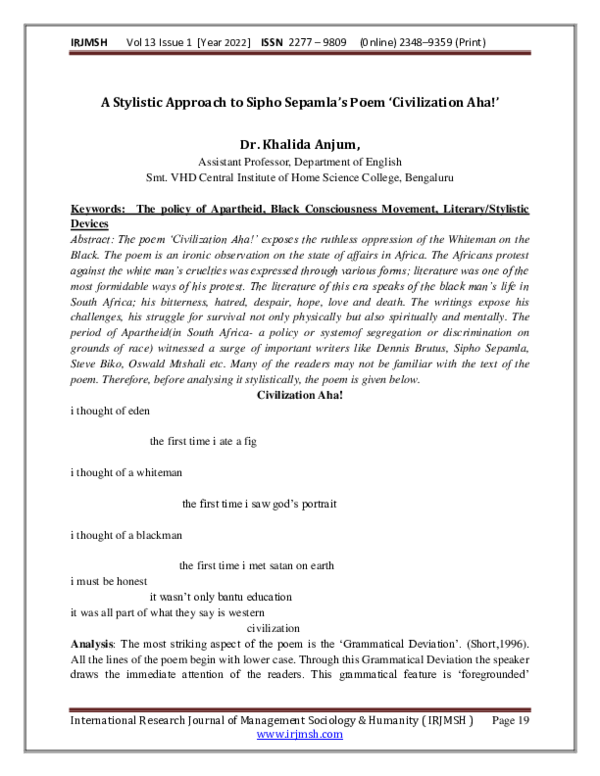 IRJMSH Vol 13 Issue 1 [Year 2022] ISSN 2277 – 9809 (0nline) 2348–9359 (Print)

A Stylistic Approach to Sipho Sepamla's Poem 'Civilization Aha!'

Dr. Khalida Anjum,
Assistant Professor, Department of English
Smt. VHD Central Institute of Home Science College, Bengaluru

Keywords: The policy of Apartheid, Black Consciousness Movement, Literary/Stylistic Devices

Abstract: The poem 'Civilization Aha!' exposes the ruthless oppression of the Whiteman on the Black. The poem is an ironic observation on the state of affairs in Africa. The Africans protest against the white man's cruelties was expressed through various forms; literature was one of the most formidable ways of his protest. The literature of this era speaks of the black man's life in South Africa; his bitterness, hatred, despair, hope, love and death. The writings expose his challenges, his struggle for survival not only physically but also spiritually and mentally. The period of Apartheid(in South Africa- a policy or systemof segregation or discrimination on grounds of race) witnessed a surge of important writers like Dennis Brutus, Sipho Sepamla, Steve Biko, Oswald Mtshali etc. Many of the readers may not be familiar with the text of the poem. Therefore, before analysing it stylistically, the poem is given below.

Civilization Aha!

i thought of eden

the first time i ate a fig

i thought of a whiteman

the first time i saw god's portrait

i thought of a blackman

the first time i met satan on earth
i must be honest
it wasn't only bantu education
it was all part of what they say is western
civilization

Analysis: The most striking aspect of the poem is the 'Grammatical Deviation'. (Short,1996). All the lines of the poem begin with lower case. Through this Grammatical Deviation the speaker draws the immediate attention of the readers. This grammatical feature is 'foregrounded'

International Research Journal of Management Sociology & Humanity ( IRJMSH ) Page 19
www.irjmsh.com